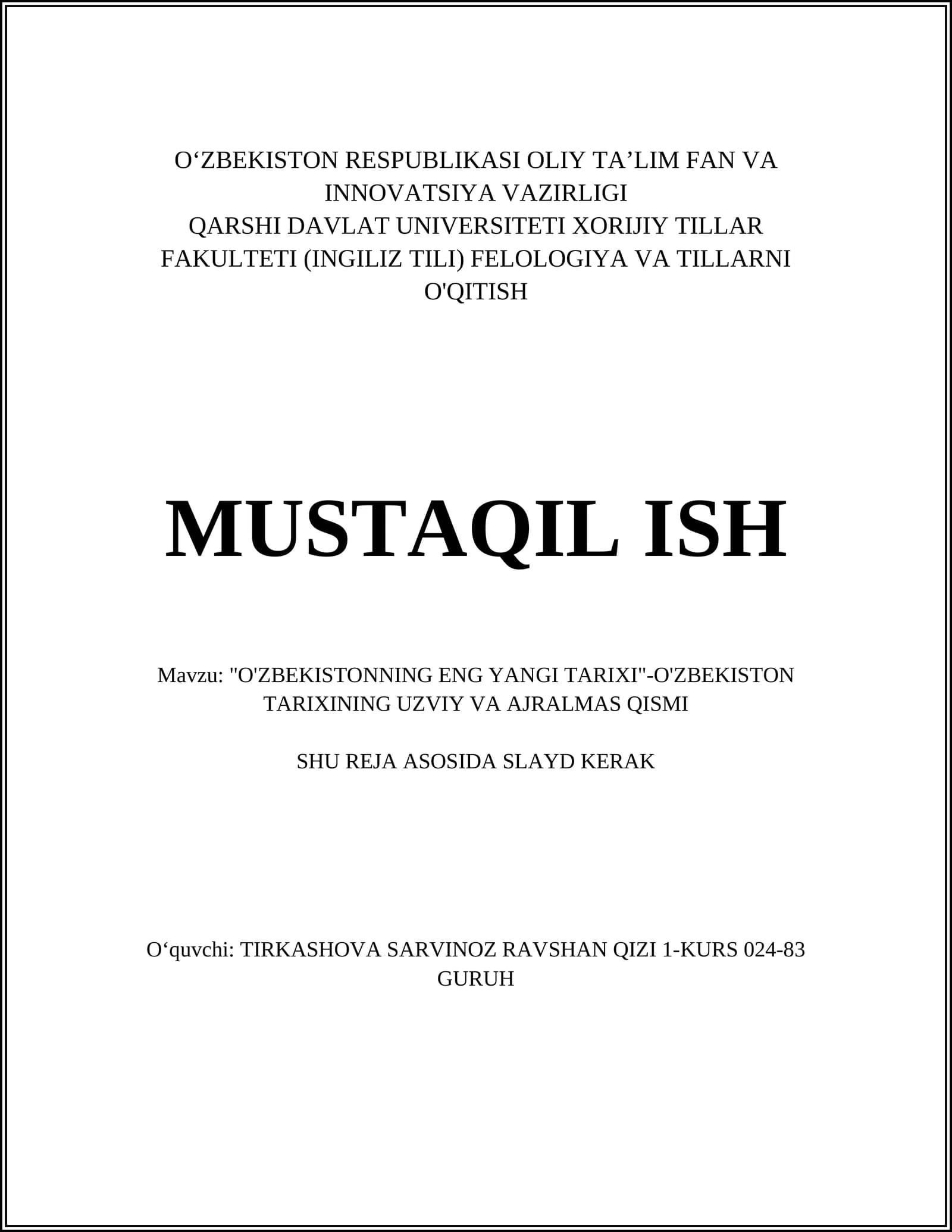 O‘ZBEKISTON RESPUBLIKASI OLIY TA’LIM FAN VA INNOVATSIYA VAZIRLIGI
QARSHI DAVLAT UNIVERSITETI XORIJIY TILLAR FAKULTETI (INGILIZ TILI) FELOLOGIYA VA TILLARNI O'QITISH

MUSTAQIL ISH

Mavzu: "O'ZBEKISTONNING ENG YANGI TARIXI"-O'ZBEKISTON TARIXINING UZVIY VA AJRALMAS QISMI

SHU REJA ASOSIDA SLAYD KERAK

O‘quvchi: TIRKASHOVA SARVINOZ RAVSHAN QIZI 1-KURS 024-83 GURUH